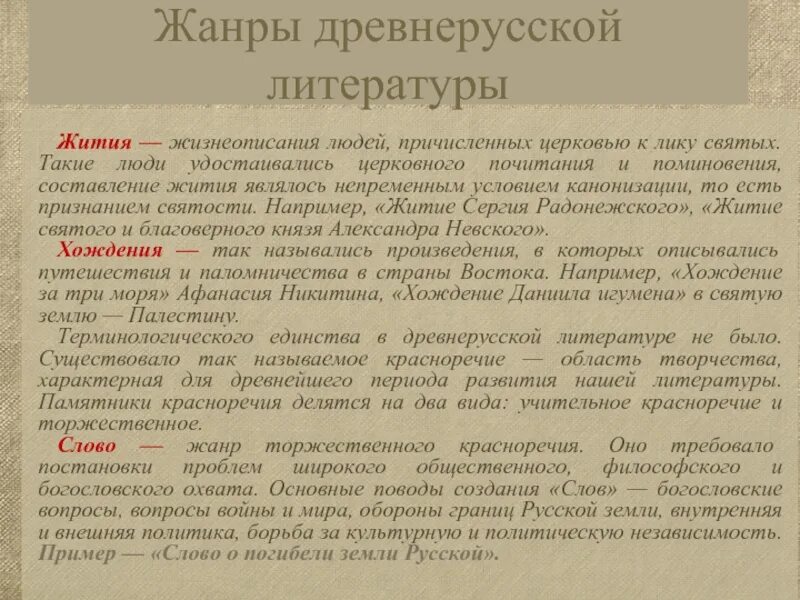 Жанры древнерусской литературы

Жития — жизнеописания людей, причисленных церковью к лику святых. Такие люди удостаивались церковного почитания и поминовения, составление жития являлось непременным условием канонизации, то есть признанием святости. Например, «Житие Сергия Радонежского», «Житие святого и благоверного князя Александра Невского».

Хождения — так назывались произведения, в которых описывались путешествия и паломничества в страны Востока. Например, «Хождение за три моря» Афанасия Никитина, «Хождение Даниила игумена» в святую землю — Палестину.

Терминологического единства в древнерусской литературе не было. Существовало так называемое красноречие — область творчества, характерная для древнейшего периода развития нашей литературы. Памятники красноречия делятся на два вида: учительное красноречие и торжественное.

Слово — жанр торжественного красноречия. Оно требовало постановки проблем широкого общественного, философского и богословского охвата. Основные поводы создания «Слов» — богословские вопросы, вопросы войны и мира, обороны границ Русской земли, внутренняя и внешняя политика, борьба за культурную и политическую независимость. Пример — «Слово о погибели земли Русской».